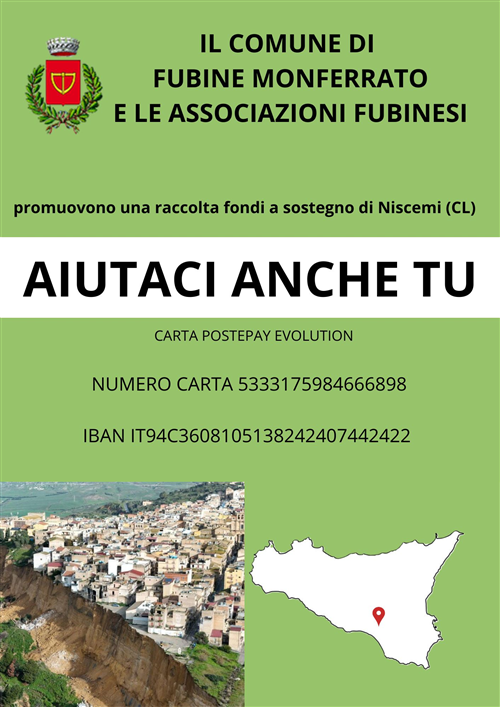 IL COMUNE DI
FUBINE MONFERRATO
E LE ASSOCIAZIONI FUBINESI

promuovono una raccolta fondi a sostegno di Niscemi (CL)

AIUTACI ANCHE TU

CARTA POSTEPAY EVOLUTION

NUMERO CARTA 5333175984666898

IBAN IT94C3608105138242407442422